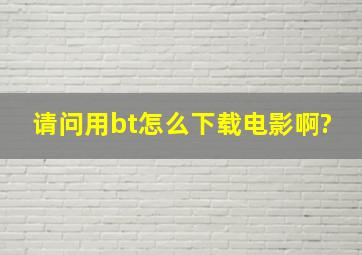 请问用bt怎么下载电影啊?